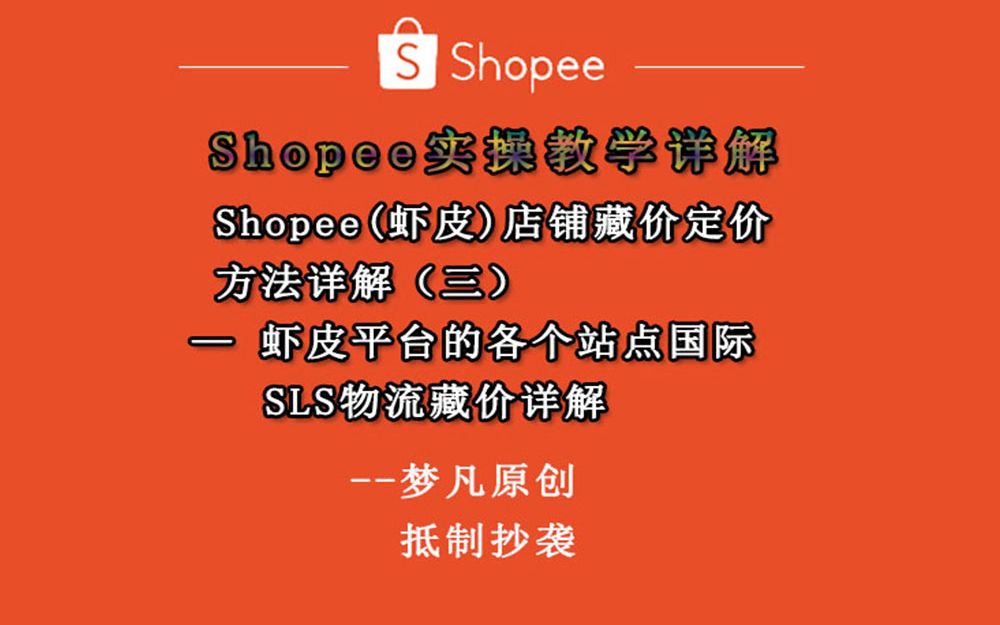 Shopee

Shopee实操教学详解

Shopee(虾皮)店铺藏价定价方法详解（三）
— 虾皮平台的各个站点国际SLS物流藏价详解

--梦凡原创
抵制抄袭